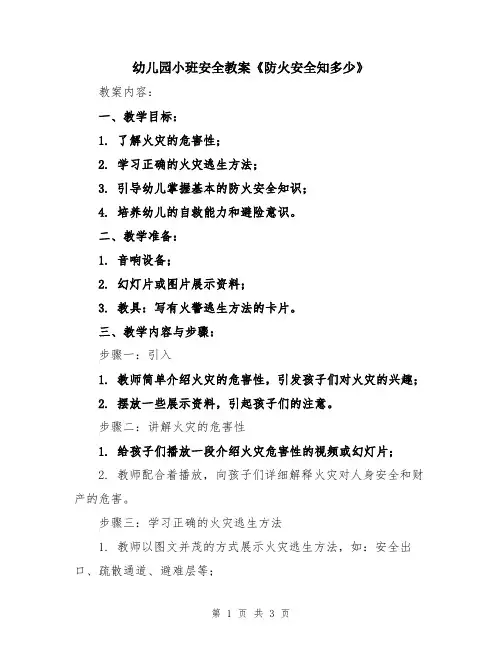 幼儿园小班安全教案《防火安全知多少》

教案内容：

一、教学目标：

1. 了解火灾的危害性；

2. 学习正确的火灾逃生方法；

3. 引导幼儿掌握基本的防火安全知识；

4. 培养幼儿的自救能力和避险意识。

二、教学准备：

1. 音响设备；

2. 幻灯片或图片展示资料；

3. 教具：写有火警逃生方法的卡片。

三、教学内容与步骤：

步骤一：引入

1. 教师简单介绍火灾的危害性，引发孩子们对火灾的兴趣；

2. 摆放一些展示资料，引起孩子们的注意。

步骤二：讲解火灾的危害性

1. 给孩子们播放一段介绍火灾危害性的视频或幻灯片；

2. 教师配合着播放，向孩子们详细解释火灾对人身安全和财产的危害。

步骤三：学习正确的火灾逃生方法

1. 教师以图文并茂的方式展示火灾逃生方法，如：安全出口、疏散通道、避难层等；

第 1 页 共 3 页